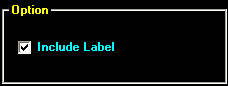 Option

Include Label